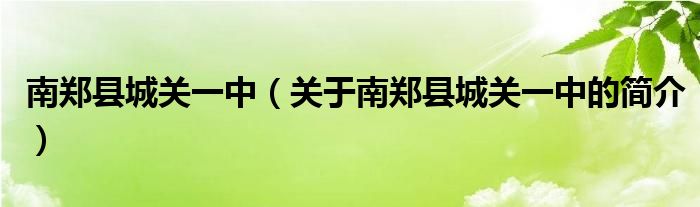 南郑县城关一中（关于南郑县城关一中的简介）